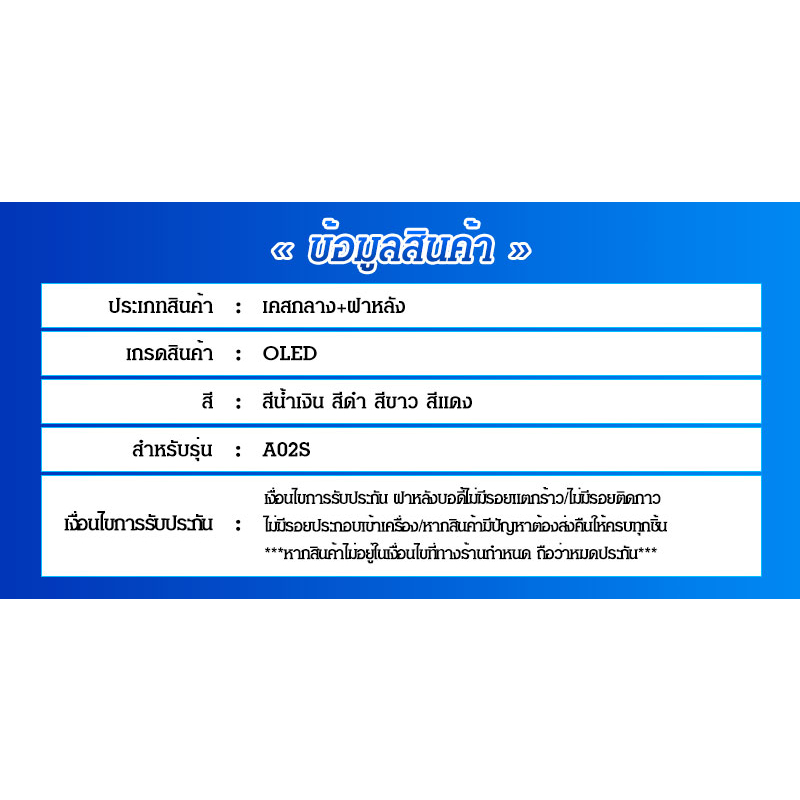 « ข้อมูลสินค้า »

ประเภทสินค้า : เคสกลาง+ฝาหลัง

เกรดสินค้า : OLED

สี : สีน้ำเงิน สีดำ สีขาว สีแดง

สำหรับรุ่น : A02S

เงื่อนไขการรับประกัน : เงื่อนไขการรับประกัน ฝาหลังบอดี้ไม่มีรอยแตกร้าว/ไม่มีรอยติดกาว ไม่มีรอยประกอบเข้าเครื่อง/หากสินค้ามีปัญหาต้องส่งคืนให้ครบทุกชิ้น ***หากสินค้าไม่อยู่ในเงื่อนไขที่ทางร้านกำหนด ถือว่าหมดประกัน***